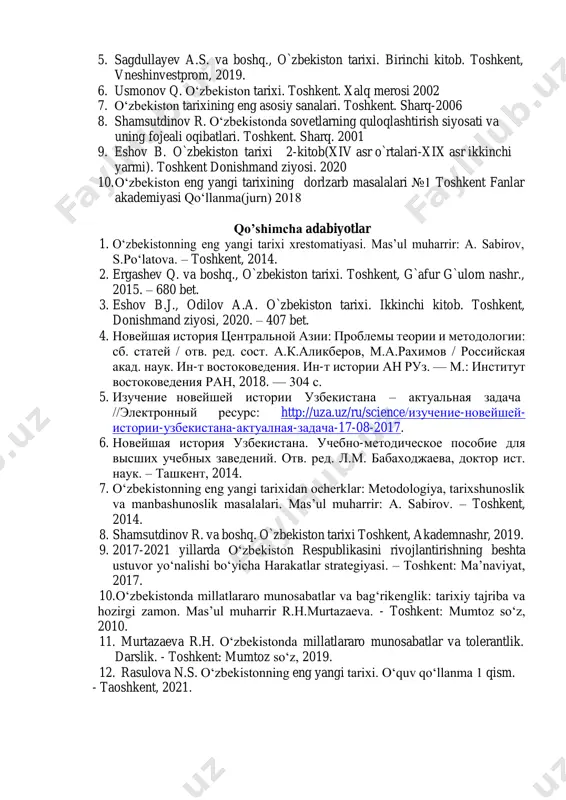 5. Sagdullayev A.S. va boshq., O`zbekiston tarixi. Birinchi kitob. Toshkent, Vneshinvestprom, 2019.
6. Usmonov Q. O‘zbekiston tarixi. Toshkent. Xalq merosi 2002
7. O‘zbekiston tarixining eng asosiy sanalari. Toshkent. Sharq-2006
8. Shamsutdinov R. O‘zbekistonda sovetlarning quloqlashtirish siyosati va uning fojeali oqibatlari. Toshkent. Sharq. 2001
9. Eshov B. O`zbekiston tarixi 2-kitob(XIV asr o`rtalari-XIX asr ikkinchi yarmi). Toshkent Donishmand ziyosi. 2020
10. O‘zbekiston eng yangi tarixining dorlzarb masalalari №1 Toshkent Fanlar akademiyasi Qo‘llanma(jurn) 2018

Qo’shimcha adabiyotlar

1. O‘zbekistonning eng yangi tarixi xrestomatiyasi. Mas’ul muharrir: A. Sabirov, S.Po‘latova. – Toshkent, 2014.
2. Ergashev Q. va boshq., O`zbekiston tarixi. Toshkent, G`afur G`ulom nashr., 2015. – 680 bet.
3. Eshov B.J., Odilov A.A. O`zbekiston tarixi. Ikkinchi kitob. Toshkent, Donishmand ziyosi, 2020. – 407 bet.
4. Новейшая история Центральной Азии: Проблемы теории и методологии: сб. статей / отв. ред. сост. А.К.Аликберов, М.А.Рахимов / Российская акад. наук. Ин-т востоковедения. Ин-т истории АН РУз. — М.: Институт востоковедения РАН, 2018. — 304 с.
5. Изучение новейшей истории Узбекистана – актуальная задача //Электронный ресурс: http://uza.uz/ru/science/изучение-новейшей-истории-узбекистана-актуалная-задача-17-08-2017.
6. Новейшая история Узбекистана. Учебно-методическое пособие для высших учебных заведений. Отв. ред. Л.М. Бабаходжаева, доктор ист. наук. – Ташкент, 2014.
7. O‘zbekistonning eng yangi tarixidan ocherklar: Metodologiya, tarixshunoslik va manbashunoslik masalalari. Mas’ul muharrir: A. Sabirov. – Toshkent, 2014.
8. Shamsutdinov R. va boshq. O`zbekiston tarixi Toshkent, Akademnashr, 2019.
9. 2017-2021 yillarda O‘zbekiston Respublikasini rivojlantirishning beshta ustuvor yo‘nalishi bo‘yicha Harakatlar strategiyasi. – Toshkent: Ma’naviyat, 2017.
10. O‘zbekistonda millatlararo munosabatlar va bag‘rikenglik: tarixiy tajriba va hozirgi zamon. Mas’ul muharrir R.H.Murtazaeva. - Toshkent: Mumtoz so‘z, 2010.
11. Murtazaeva R.H. O‘zbekistonda millatlararo munosabatlar va tolerantlik. Darslik. - Toshkent: Mumtoz so‘z, 2019.
12. Rasulova N.S. O‘zbekistonning eng yangi tarixi. O‘quv qo‘llanma 1 qism. - Taoshkent, 2021.